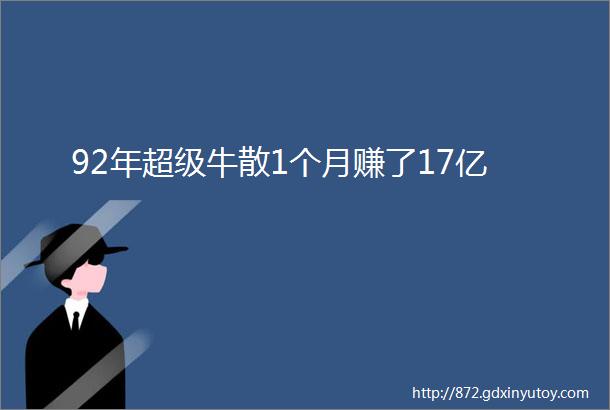 92年超级牛散1个月赚了17亿

http://872.gdxinyutoy.com